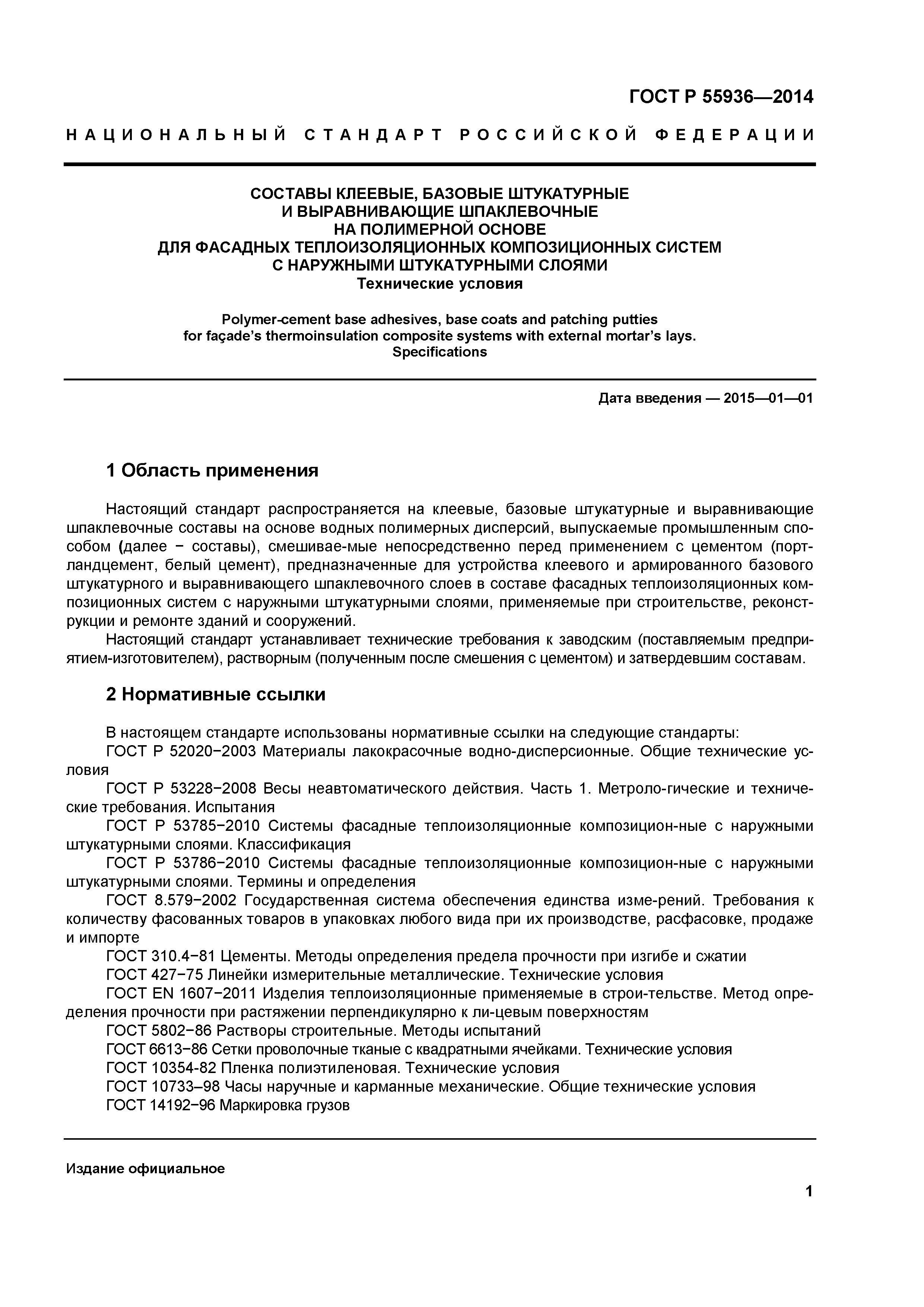 ГОСТ Р 55936—2014

НАЦИОНАЛЬНЫЙ СТАНДАРТ РОССИЙСКОЙ ФЕДЕРАЦИИ

СОСТАВЫ КЛЕЕВЫЕ, БАЗОВЫЕ ШТУКАТУРНЫЕ И ВЫРАВНИВАЮЩИЕ ШПАКЛЕВОЧНЫЕ НА ПОЛИМЕРНОЙ ОСНОВЕ ДЛЯ ФАСАДНЫХ ТЕПЛОИЗОЛЯЦИОННЫХ КОМПОЗИЦИОННЫХ СИСТЕМ С НАРУЖНЫМИ ШТУКАТУРНЫМИ СЛОЯМИ
Технические условия

Polymer-cement base adhesives, base coats and patching putties for façade's thermoinsulation composite systems with external mortar's lays. Specifications

Дата введения — 2015—01—01

1 Область применения

Настоящий стандарт распространяется на клеевые, базовые штукатурные и выравнивающие шпаклевочные составы на основе водных полимерных дисперсий, выпускаемые промышленным способом (далее − составы), смешивае-мые непосредственно перед применением с цементом (портландцемент, белый цемент), предназначенные для устройства клеевого и армированного базового штукатурного и выравнивающего шпаклевочного слоев в составе фасадных теплоизоляционных композиционных систем с наружными штукатурными слоями, применяемые при строительстве, реконструкции и ремонте зданий и сооружений.
Настоящий стандарт устанавливает технические требования к заводским (поставляемым предприятием-изготовителем), растворным (полученным после смешения с цементом) и затвердевшим составам.

2 Нормативные ссылки

В настоящем стандарте использованы нормативные ссылки на следующие стандарты:
ГОСТ Р 52020−2003 Материалы лакокрасочные водно-дисперсионные. Общие технические условия
ГОСТ Р 53228−2008 Весы неавтоматического действия. Часть 1. Метроло-гические и технические требования. Испытания
ГОСТ Р 53785−2010 Системы фасадные теплоизоляционные композицион-ные с наружными штукатурными слоями. Классификация
ГОСТ Р 53786−2010 Системы фасадные теплоизоляционные композицион-ные с наружными штукатурными слоями. Термины и определения
ГОСТ 8.579−2002 Государственная система обеспечения единства изме-рений. Требования к количеству фасованных товаров в упаковках любого вида при их производстве, расфасовке, продаже и импорте
ГОСТ 310.4−81 Цементы. Методы определения предела прочности при изгибе и сжатии
ГОСТ 427−75 Линейки измерительные металлические. Технические условия
ГОСТ EN 1607−2011 Изделия теплоизоляционные применяемые в строи-тельстве. Метод определения прочности при растяжении перпендикулярно к ли-цевым поверхностям
ГОСТ 5802−86 Растворы строительные. Методы испытаний
ГОСТ 6613−86 Сетки проволочные тканые с квадратными ячейками. Технические условия
ГОСТ 10354-82 Пленка полиэтиленовая. Технические условия
ГОСТ 10733–98 Часы наручные и карманные механические. Общие технические условия
ГОСТ 14192−96 Маркировка грузов

Издание официальное

1